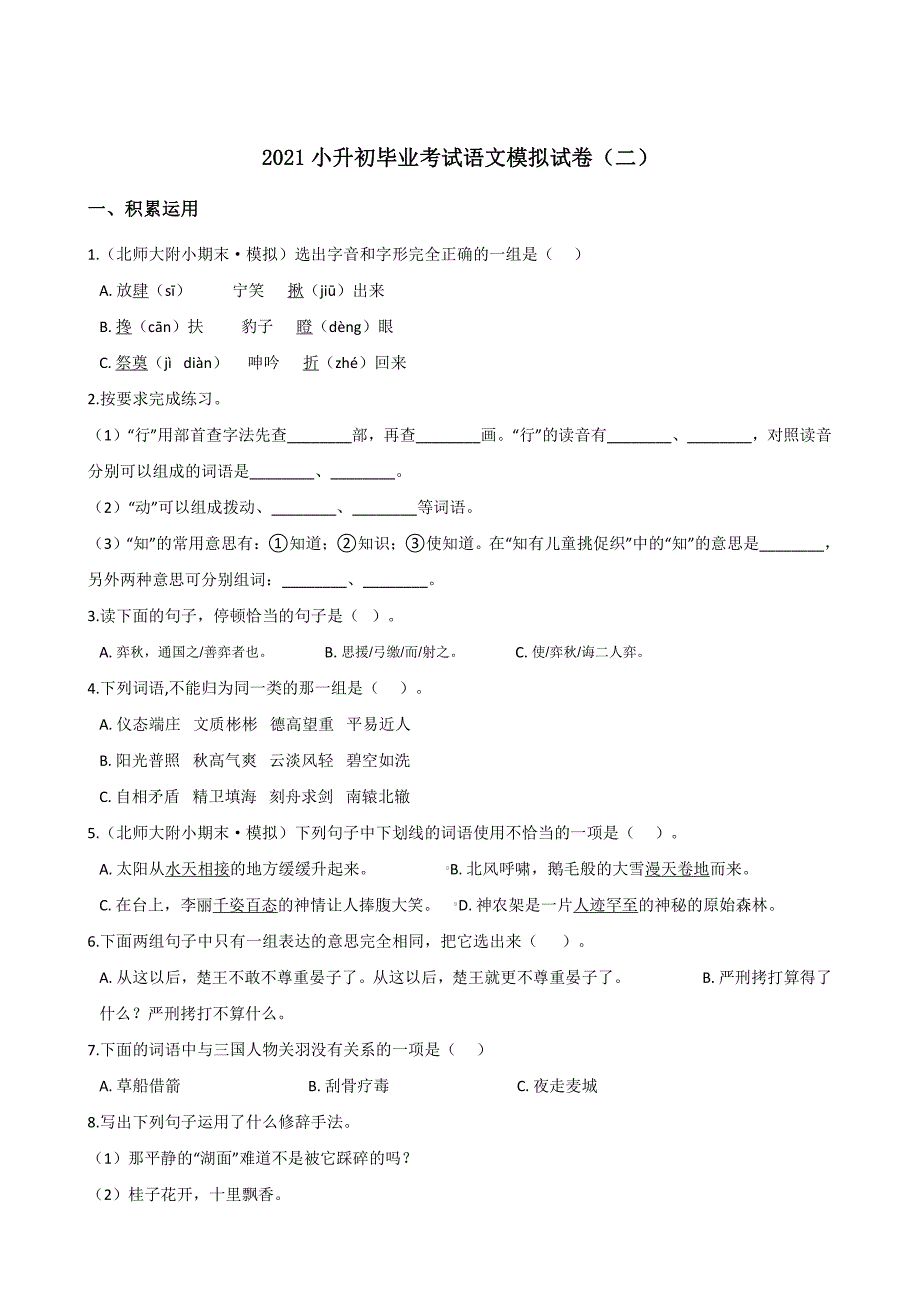 2021 小升初毕业考试语文模拟试卷（二）

一、积累运用

1.（北师大附小期末·模拟）选出字音和字形完全正确的一组是（    ）

A. 放肆（sī）　宁笑　揪（jiū）出来

B. 搀（cān）扶　豹子　瞪（dèng）眼

C. 祭奠（jì diàn）　呻吟　折（zhé）回来

2.按要求完成练习。

（1）“行”用部首查字法先查________部，再查________画。“行”的读音有________、________，对照读音分别可以组成的词语是________、________。

（2）“动”可以组成拨动、________、________等词语。

（3）“知”的常用意思有：①知道；②知识；③使知道。在“知有儿童挑促织”中的“知”的意思是________，另外两种意思可分别组词：________、________。

3.读下面的句子，停顿恰当的句子是（ ）。

A. 弈秋，通国之/善弈者也。　B. 思援/弓缴/而/射之。　C. 使/弈秋/诲二人弈。

4.下列词语,不能归为同一类的那一组是（    ）。

A. 仪态端庄　文质彬彬　德高望重　平易近人

B. 阳光普照　秋高气爽　云淡风轻　碧空如洗

C. 自相矛盾　精卫填海　刻舟求剑　南辕北辙

5.（北师大附小期末·模拟）下列句子中下划线的词语使用不恰当的一项是（    ）。

A. 太阳从水天相接的地方缓缓升起来。　B. 北风呼啸，鹅毛般的大雪漫天卷地而来。

C. 在台上，李丽千姿百态的神情让人捧腹大笑。　D. 神农架是一片人迹罕至的神秘的原始森林。

6.下面两组句子中只有一组表达的意思完全相同，把它选出来（    ）。

A. 从这以后，楚王不敢不尊重晏子了。从这以后，楚王就更不尊重晏子了。　B. 严刑拷打算得了什么？严刑拷打不算什么。

7.下面的词语中与三国人物关羽没有关系的一项是（    ）

A. 草船借箭　B. 刮骨疗毒　C. 夜走麦城

8.写出下列句子运用了什么修辞手法。

（1）那平静的“湖面”难道不是被它踩碎的吗？

（2）桂子花开，十里飘香。